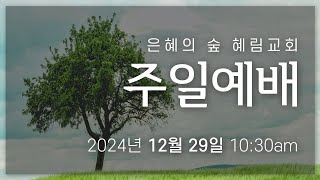 은혜의 숲 혜림교회

주일예배

2024년 12월 29일 10:30am